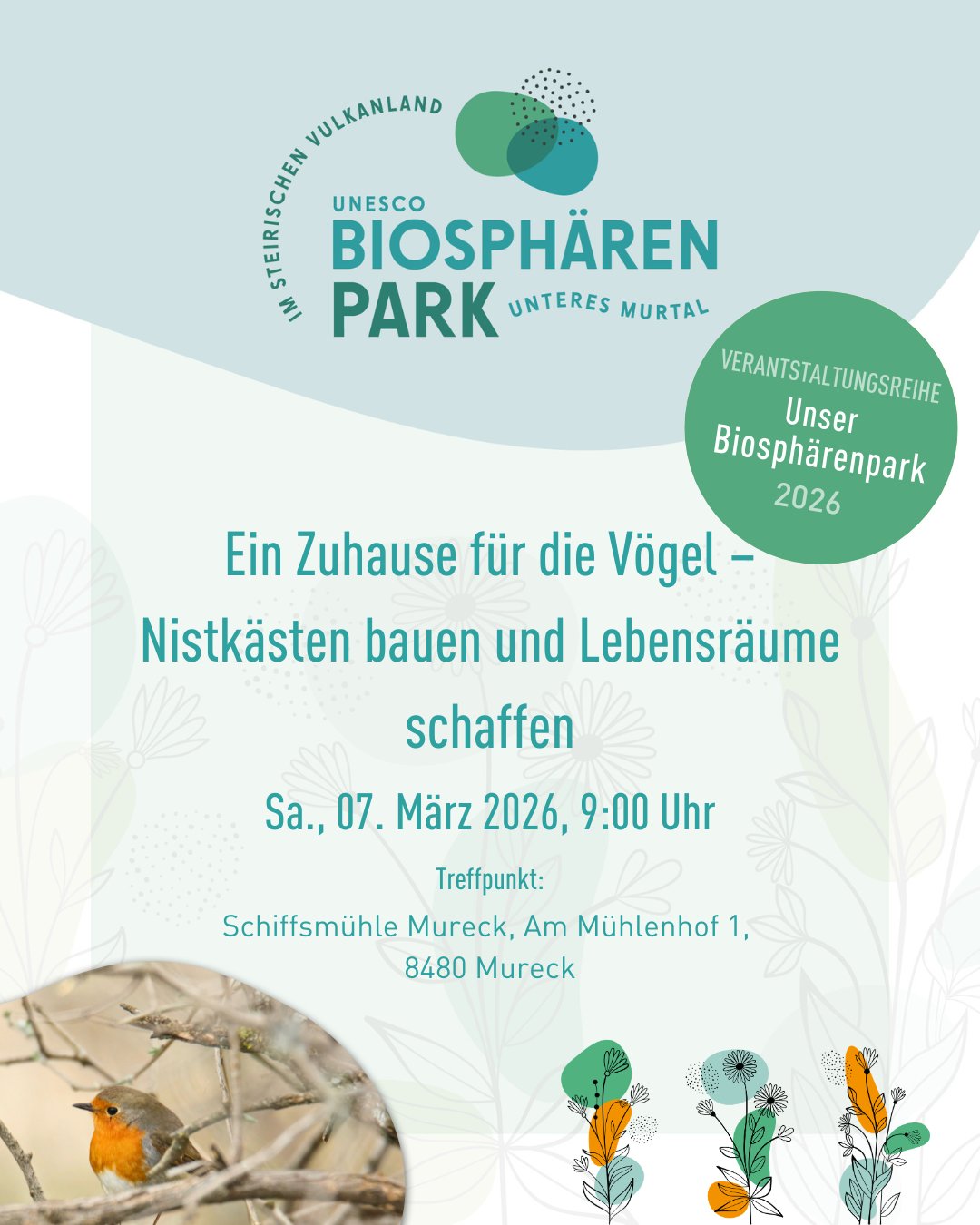 IM STEIRISCHEN VULKANLAND
UNESCO
BIOSPHÄREN
PARK
UNTERES MURTAL

VERANTSTALTUNGSREIHE
Unser
Biosphärenpark
2026

Ein Zuhause für die Vögel – Nistkästen bauen und Lebensräume schaffen

Sa., 07. März 2026, 9:00 Uhr

Treffpunkt:
Schiffsmühle Mureck, Am Mühlenhof 1,
8480 Mureck